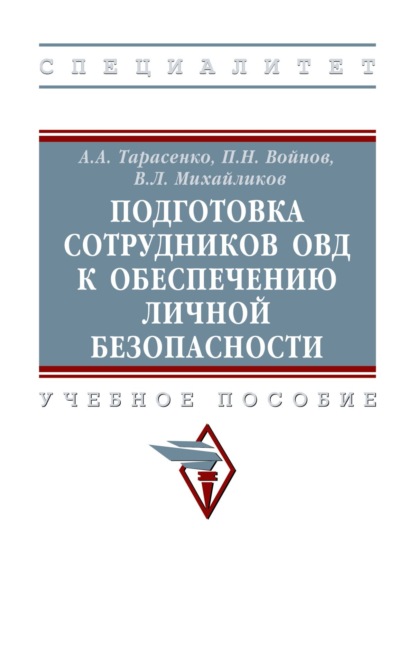 СПЕЦИАЛИТЕТ

А.А. Тарасенко, П.Н. Войнов, В.Л. Михайликов

ПОДГОТОВКА СОТРУДНИКОВ ОВД К ОБЕСПЕЧЕНИЮ ЛИЧНОЙ БЕЗОПАСНОСТИ

УЧЕБНОЕ ПОСОБИЕ